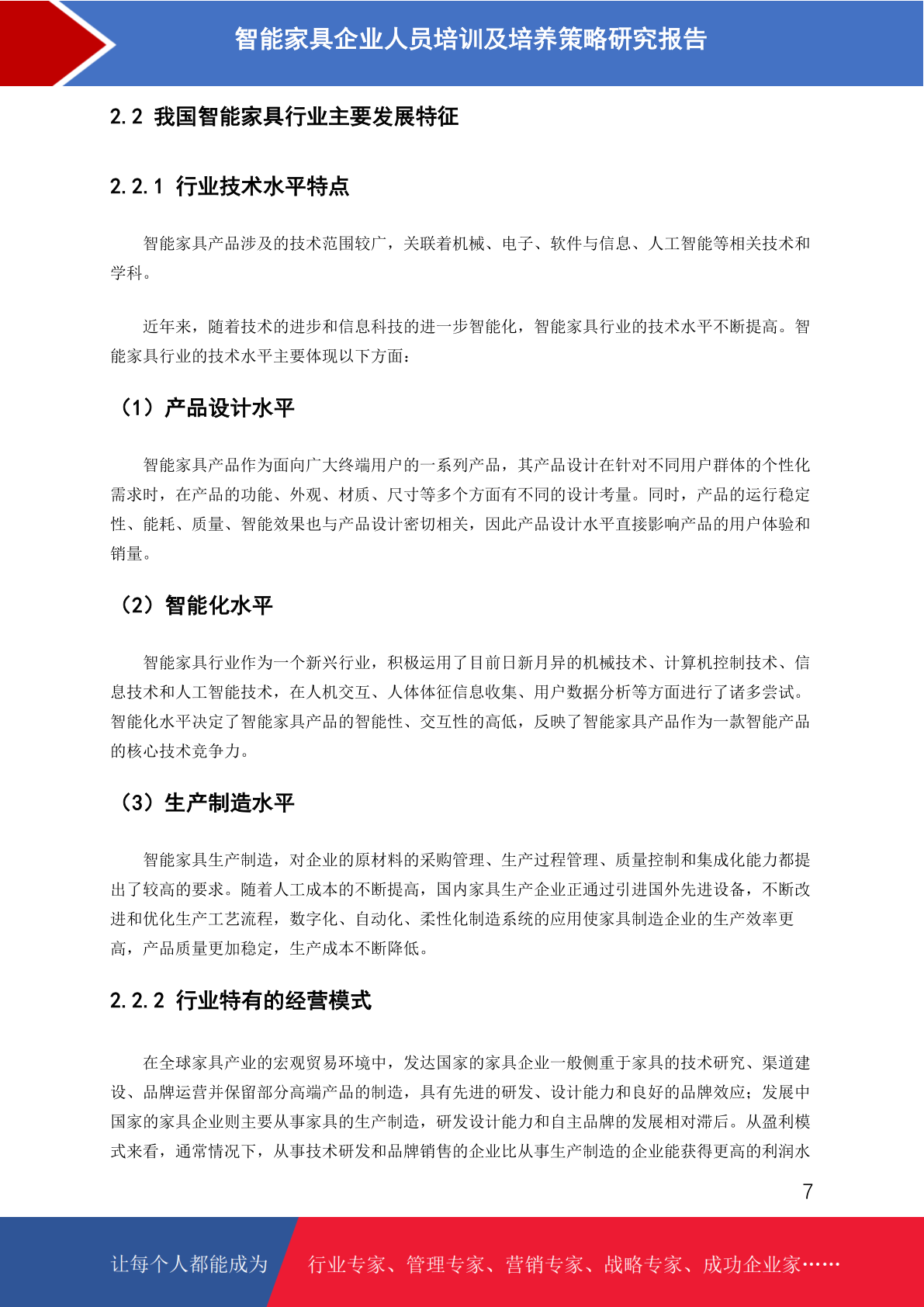 智能家具企业人员培训及培养策略研究报告

2.2 我国智能家具行业主要发展特征

2.2.1 行业技术水平特点

智能家具产品涉及的技术范围较广，关联着机械、电子、软件与信息、人工智能等相关技术和学科。

近年来，随着技术的进步和信息科技的进一步智能化，智能家具行业的技术水平不断提高。智能家具行业的技术水平主要体现以下方面：

（1）产品设计水平

智能家具产品作为面向广大终端用户的一系列产品，其产品设计在针对不同用户群体的个性化需求时，在产品的功能、外观、材质、尺寸等多个方面有不同的设计考量。同时，产品的运行稳定性、能耗、质量、智能效果也与产品设计密切相关，因此产品设计水平直接影响产品的用户体验和销量。

（2）智能化水平

智能家具行业作为一个新兴行业，积极运用了目前日新月异的机械技术、计算机控制技术、信息技术和人工智能技术，在人机交互、人体体征信息收集、用户数据分析等方面进行了诸多尝试。智能化水平决定了智能家具产品的智能性、交互性的高低，反映了智能家具产品作为一款智能产品的核心技术竞争力。

（3）生产制造水平

智能家具生产制造，对企业的原材料的采购管理、生产过程管理、质量控制和集成化能力都提出了较高的要求。随着人工成本的不断提高，国内家具生产企业正通过引进国外先进设备，不断改进和优化生产工艺流程，数字化、自动化、柔性化制造系统的应用使家具制造企业的生产效率更高，产品质量更加稳定，生产成本不断降低。

2.2.2 行业特有的经营模式

在全球家具产业的宏观贸易环境中，发达国家的家具企业一般侧重于家具的技术研究、渠道建设、品牌运营并保留部分高端产品的制造，具有先进的研发、设计能力和良好的品牌效应；发展中国家的家具企业则主要从事家具的生产制造，研发设计能力和自主品牌的发展相对滞后。从盈利模式来看，通常情况下，从事技术研发和品牌销售的企业比从事生产制造的企业能获得更高的利润水

7

让每个人都能成为 行业专家、管理专家、营销专家、战略专家、成功企业家……